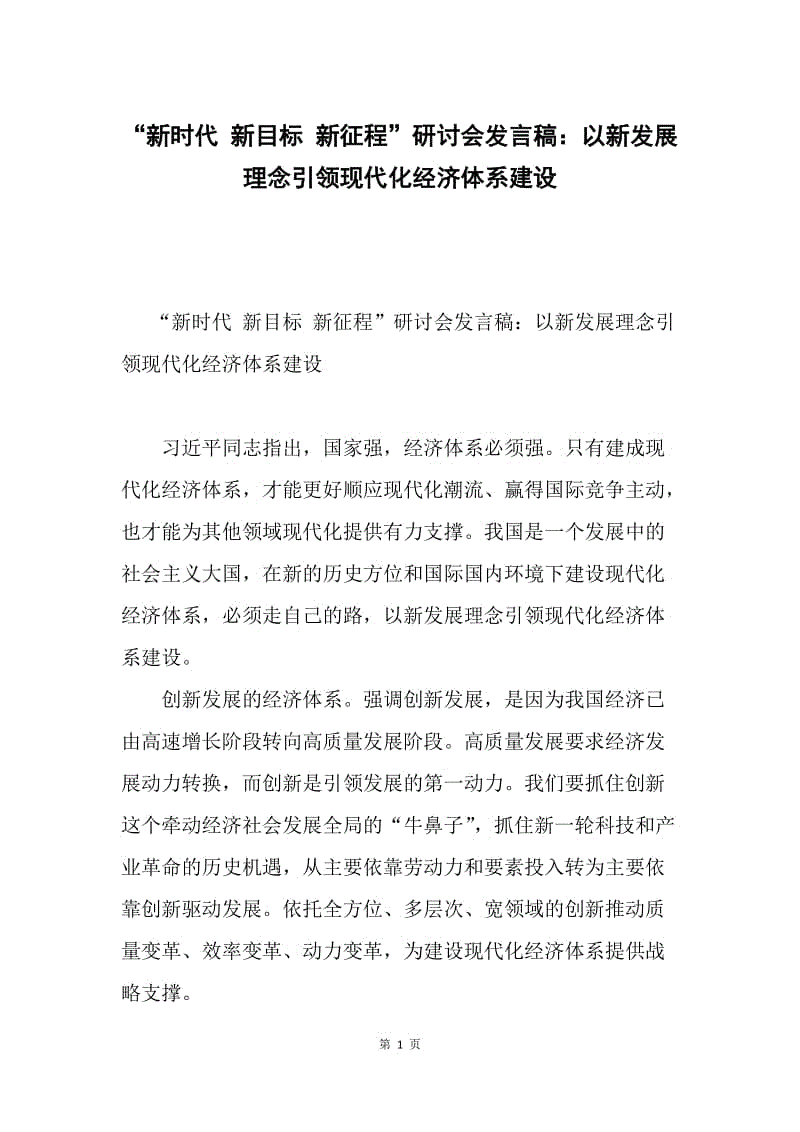 “新时代 新目标 新征程”研讨会发言稿：以新发展理念引领现代化经济体系建设

“新时代 新目标 新征程”研讨会发言稿：以新发展理念引领现代化经济体系建设

习近平同志指出，国家强，经济体系必须强。只有建成现代化经济体系，才能更好顺应现代化潮流、赢得国际竞争主动，也才能为其他领域现代化提供有力支撑。我国是一个发展中的社会主义大国，在新的历史方位和国际国内环境下建设现代化经济体系，必须走自己的路，以新发展理念引领现代化经济体系建设。

创新发展的经济体系。强调创新发展，是因为我国经济已由高速增长阶段转向高质量发展阶段。高质量发展要求经济发展动力转换，而创新是引领发展的第一动力。我们要抓住创新这个牵动经济社会发展全局的“牛鼻子”，抓住新一轮科技和产业革命的历史机遇，从主要依靠劳动力和要素投入转为主要依靠创新驱动发展。依托全方位、多层次、宽领域的创新推动质量变革、效率变革、动力变革，为建设现代化经济体系提供战略支撑。

第 1 页